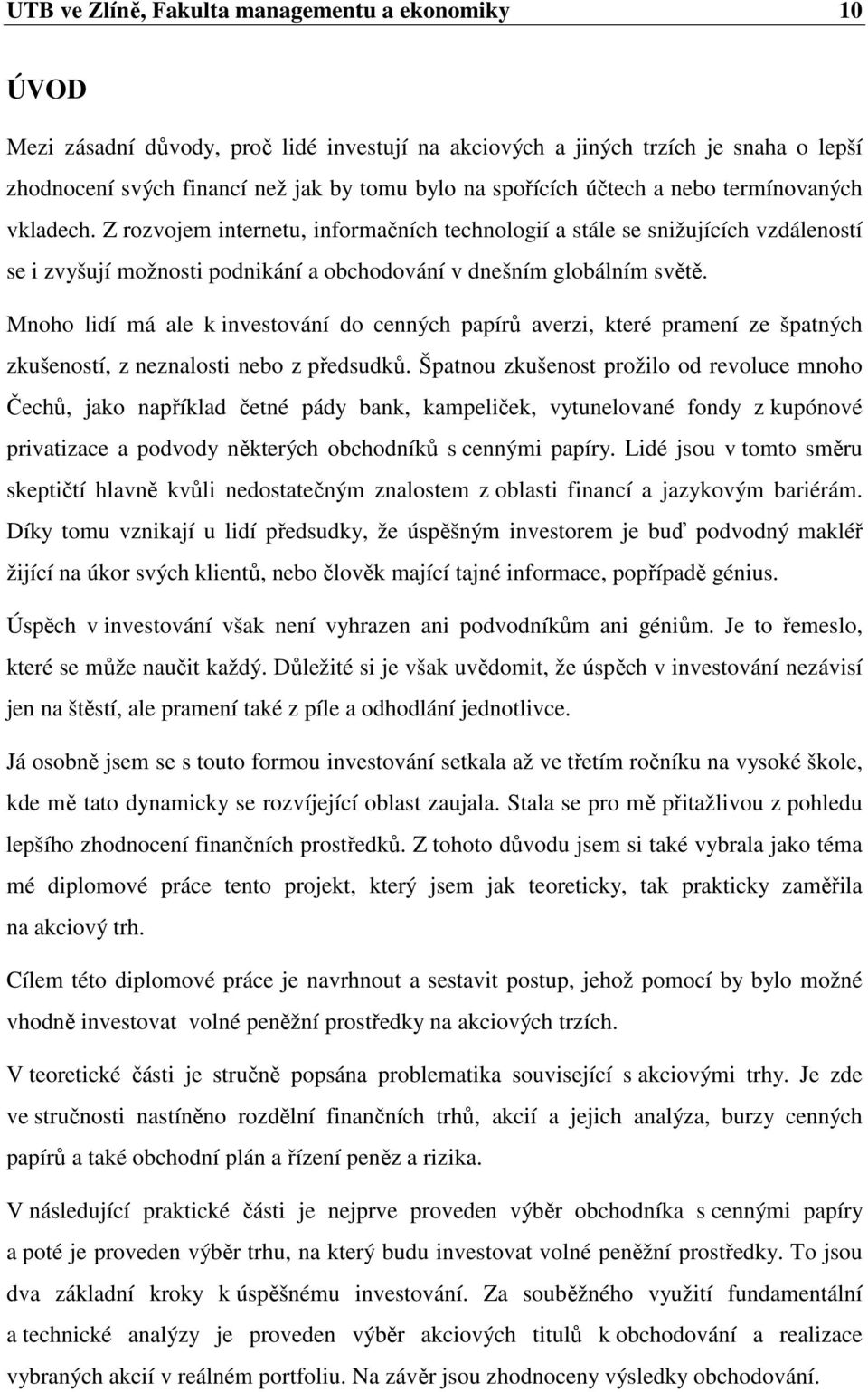 UTB ve Zlíně, Fakulta managementu a ekonomiky 10

ÚVOD

Mezi zásadní důvody, proč lidé investují na akciových a jiných trzích je snaha o lepší zhodnocení svých financí než jak by tomu bylo na spořících účtech a nebo termínovaných vkladech. Z rozvojem internetu, informačních technologií a stále se snižujících vzdáleností se i zvyšují možnosti podnikání a obchodování v dnešním globálním světě.

Mnoho lidí má ale k investování do cenných papírů averzi, které pramení ze špatných zkušeností, z neznalosti nebo z předsudků. Špatnou zkušenost prožilo od revoluce mnoho Čechů, jako například četné pády bank, kampeliček, vytunelované fondy z kupónové privatizace a podvody některých obchodníků s cennými papíry. Lidé jsou v tomto směru skeptičtí hlavně kvůli nedostatečným znalostem z oblasti financí a jazykovým bariérám. Díky tomu vznikají u lidí předsudky, že úspěšným investorem je buď podvodný makléř žijící na úkor svých klientů, nebo člověk mající tajné informace, popřípadě génius.

Úspěch v investování však není vyhrazen ani podvodníkům ani géniům. Je to řemeslo, které se může naučit každý. Důležité si je však uvědomit, že úspěch v investování nezávisí jen na štěstí, ale pramení také z píle a odhodlání jednotlivce.

Já osobně jsem se s touto formou investování setkala až ve třetím ročníku na vysoké škole, kde mě tato dynamicky se rozvíjející oblast zaujala. Stala se pro mě přitažlivou z pohledu lepšího zhodnocení finančních prostředků. Z tohoto důvodu jsem si také vybrala jako téma mé diplomové práce tento projekt, který jsem jak teoreticky, tak prakticky zaměřila na akciový trh.

Cílem této diplomové práce je navrhnout a sestavit postup, jehož pomocí by bylo možné vhodně investovat volné peněžní prostředky na akciových trzích.

V teoretické části je stručně popsána problematika související s akciovými trhy. Je zde ve stručnosti nastíněno rozdělní finančních trhů, akcií a jejich analýza, burzy cenných papírů a také obchodní plán a řízení peněz a rizika.

V následující praktické části je nejprve proveden výběr obchodníka s cennými papíry a poté je proveden výběr trhu, na který budu investovat volné peněžní prostředky. To jsou dva základní kroky k úspěšnému investování. Za souběžného využití fundamentální a technické analýzy je proveden výběr akciových titulů k obchodování a realizace vybraných akcií v reálném portfoliu. Na závěr jsou zhodnoceny výsledky obchodování.